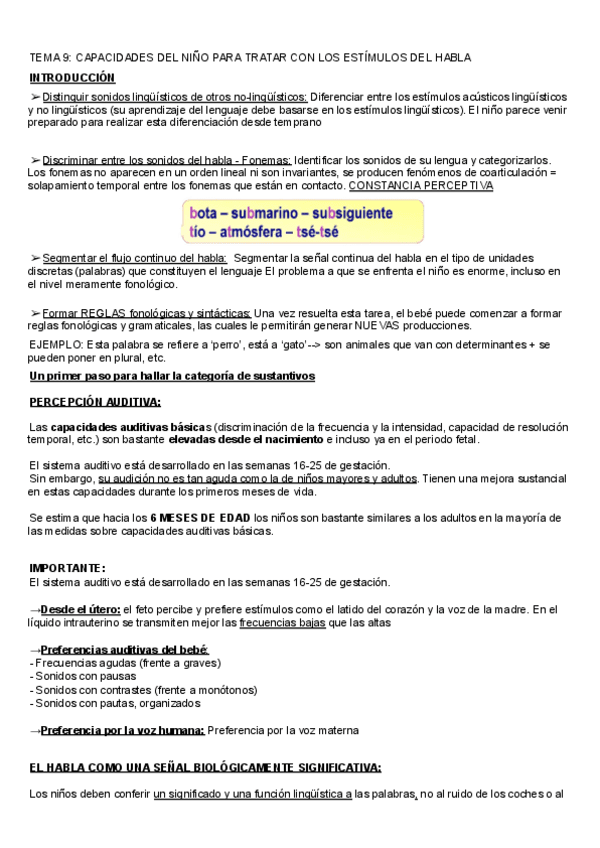 TEMA 9: CAPACIDADES DEL NIÑO PARA TRATAR CON LOS ESTÍMULOS DEL HABLA

INTRODUCCIÓN

➢ Distinguir sonidos lingüísticos de otros no-lingüísticos: Diferenciar entre los estímulos acústicos lingüísticos y no lingüísticos (su aprendizaje del lenguaje debe basarse en los estímulos lingüísticos). El niño parece venir preparado para realizar esta diferenciación desde temprano

➢ Discriminar entre los sonidos del habla - Fonemas: Identificar los sonidos de su lengua y categorizarlos. Los fonemas no aparecen en un orden lineal ni son invariantes, se producen fenómenos de coarticulación = solapamiento temporal entre los fonemas que están en contacto. CONSTANCIA PERCEPTIVA

bota – submarino – subsiguiente
tío – atmósfera – tsé-tsé

➢ Segmentar el flujo continuo del habla: Segmentar la señal continua del habla en el tipo de unidades discretas (palabras) que constituyen el lenguaje El problema a que se enfrenta el niño es enorme, incluso en el nivel meramente fonológico.

➢ Formar REGLAS fonológicas y sintácticas: Una vez resuelta esta tarea, el bebé puede comenzar a formar reglas fonológicas y gramaticales, las cuales le permitirán generar NUEVAS producciones.

EJEMPLO: Esta palabra se refiere a 'perro', está a 'gato'--> son animales que van con determinantes + se pueden poner en plural, etc.

Un primer paso para hallar la categoría de sustantivos

PERCEPCIÓN AUDITIVA:

Las capacidades auditivas básicas (discriminación de la frecuencia y la intensidad, capacidad de resolución temporal, etc.) son bastante elevadas desde el nacimiento e incluso ya en el periodo fetal.

El sistema auditivo está desarrollado en las semanas 16-25 de gestación.
Sin embargo, su audición no es tan aguda como la de niños mayores y adultos. Tienen una mejora sustancial en estas capacidades durante los primeros meses de vida.

Se estima que hacia los 6 MESES DE EDAD los niños son bastante similares a los adultos en la mayoría de las medidas sobre capacidades auditivas básicas.

IMPORTANTE:
El sistema auditivo está desarrollado en las semanas 16-25 de gestación.

→Desde el útero: el feto percibe y prefiere estímulos como el latido del corazón y la voz de la madre. En el líquido intrauterino se transmiten mejor las frecuencias bajas que las altas

→Preferencias auditivas del bebé:
- Frecuencias agudas (frente a graves)
- Sonidos con pausas
- Sonidos con contrastes (frente a monótonos)
- Sonidos con pautas, organizados

→Preferencia por la voz humana: Preferencia por la voz materna

EL HABLA COMO UNA SEÑAL BIOLÓGICAMENTE SIGNIFICATIVA:

Los niños deben conferir un significado y una función lingüística a las palabras, no al ruido de los coches o al